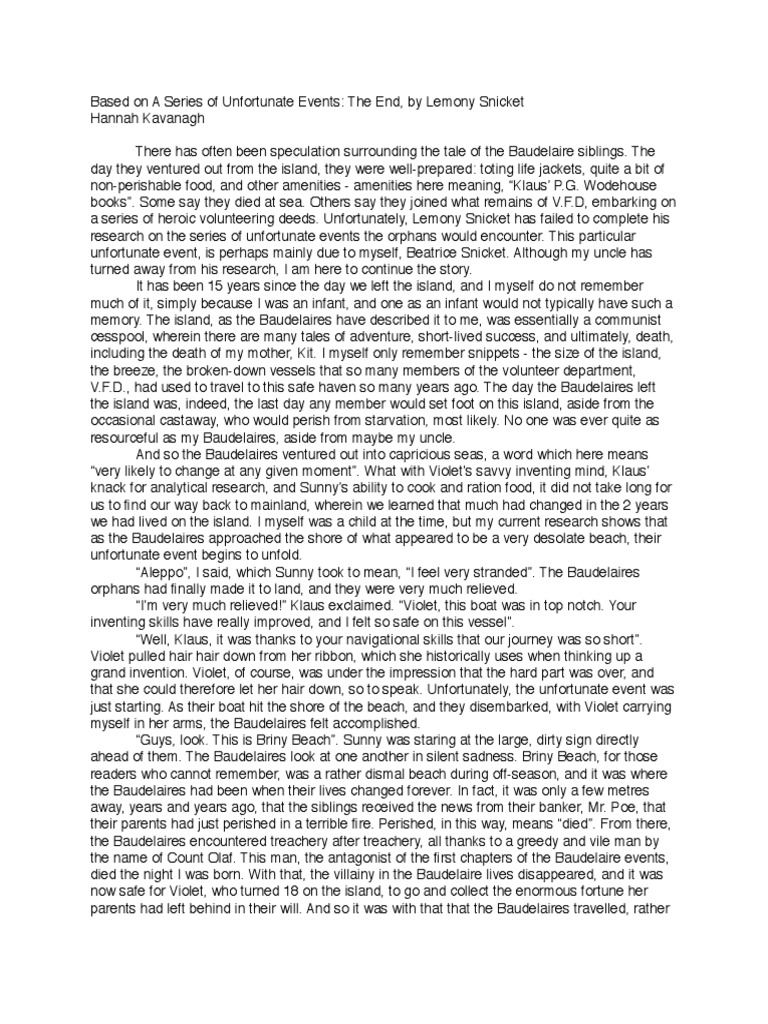 Based on A Series of Unfortunate Events: The End, by Lemony Snicket
Hannah Kavanagh

There has often been speculation surrounding the tale of the Baudelaire siblings. The day they ventured out from the island, they were well-prepared: toting life jackets, quite a bit of non-perishable food, and other amenities - amenities here meaning, "Klaus' P.G. Wodehouse books". Some say they died at sea. Others say they joined what remains of V.F.D, embarking on a series of heroic volunteering deeds. Unfortunately, Lemony Snicket has failed to complete his research on the series of unfortunate events the orphans would encounter. This particular unfortunate event, is perhaps mainly due to myself, Beatrice Snicket. Although my uncle has turned away from his research, I am here to continue the story.

It has been 15 years since the day we left the island, and I myself do not remember much of it, simply because I was an infant, and one as an infant would not typically have such a memory. The island, as the Baudelaires have described it to me, was essentially a communist cesspool, wherein there are many tales of adventure, short-lived success, and ultimately, death, including the death of my mother, Kit. I myself only remember snippets - the size of the island, the breeze, the broken-down vessels that so many members of the volunteer department, V.F.D., had used to travel to this safe haven so many years ago. The day the Baudelaires left the island was, indeed, the last day any member would set foot on this island, aside from the occasional castaway, who would perish from starvation, most likely. No one was ever quite as resourceful as my Baudelaires, aside from maybe my uncle.

And so the Baudelaires ventured out into capricious seas, a word which here means "very likely to change at any given moment". What with Violet's savvy inventing mind, Klaus' knack for analytical research, and Sunny's ability to cook and ration food, it did not take long for us to find our way back to mainland, wherein we learned that much had changed in the 2 years we had lived on the island. I myself was a child at the time, but my current research shows that as the Baudelaires approached the shore of what appeared to be a very desolate beach, their unfortunate event begins to unfold.

"Aleppo", I said, which Sunny took to mean, "I feel very stranded". The Baudelaires orphans had finally made it to land, and they were very much relieved.

"I'm very much relieved!" Klaus exclaimed. "Violet, this boat was in top notch. Your inventing skills have really improved, and I felt so safe on this vessel".

"Well, Klaus, it was thanks to your navigational skills that our journey was so short". Violet pulled hair hair down from her ribbon, which she historically uses when thinking up a grand invention. Violet, of course, was under the impression that the hard part was over, and that she could therefore let her hair down, so to speak. Unfortunately, the unfortunate event was just starting. As their boat hit the shore of the beach, and they disembarked, with Violet carrying myself in her arms, the Baudelaires felt accomplished.

"Guys, look. This is Briny Beach". Sunny was staring at the large, dirty sign directly ahead of them. The Baudelaires look at one another in silent sadness. Briny Beach, for those readers who cannot remember, was a rather dismal beach during off-season, and it was where the Baudelaires had been when their lives changed forever. In fact, it was only a few metres away, years and years ago, that the siblings received the news from their banker, Mr. Poe, that their parents had just perished in a terrible fire. Perished, in this way, means "died". From there, the Baudelaires encountered treachery after treachery, all thanks to a greedy and vile man by the name of Count Olaf. This man, the antagonist of the first chapters of the Baudelaire events, died the night I was born. With that, the villainy in the Baudelaire lives disappeared, and it was now safe for Violet, who turned 18 on the island, to go and collect the enormous fortune her parents had left behind in their will. And so it was with that that the Baudelaires travelled, rather